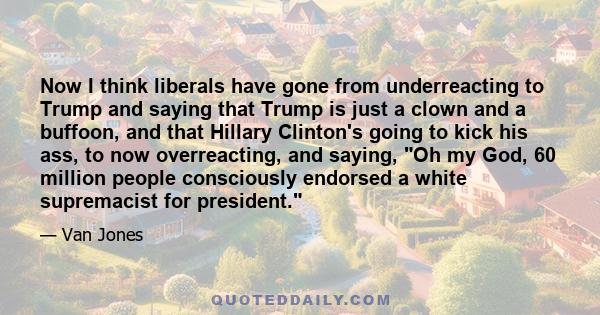 Now I think liberals have gone from underreacting to Trump and saying that Trump is just a clown and a buffoon, and that Hillary Clinton's going to kick his ass, to now overreacting, and saying, "Oh my God, 60 million people consciously endorsed a white supremacist for president."

— Van Jones

QUOTEDDAILY.COM